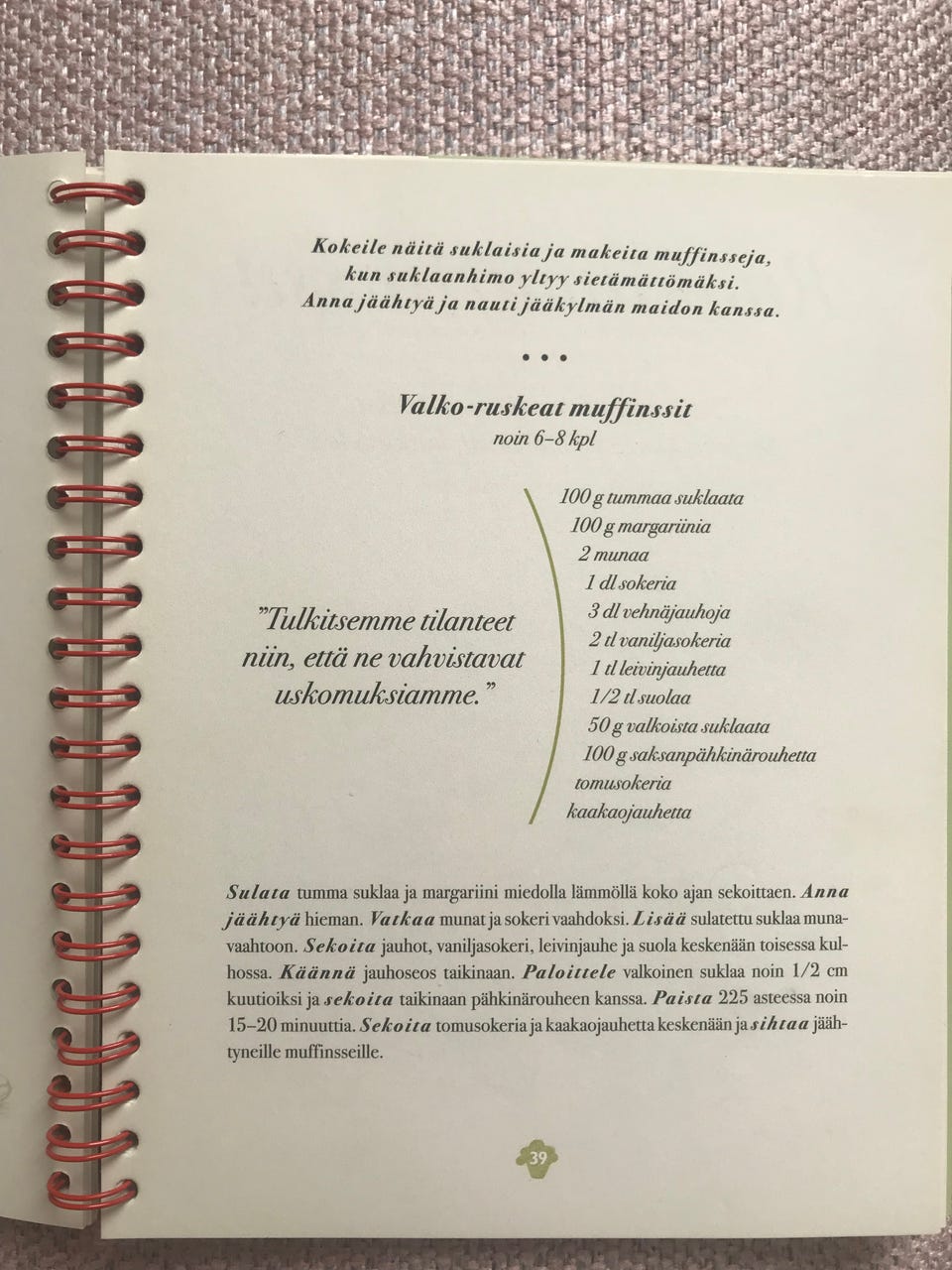 Kokeile näitä suklaisia ja makeita muffinsseja, kun suklaanhimo yltyy sietämättömäksi. Anna jäähtyä ja nauti jääkylmän maidon kanssa.

• • •

Valko-ruskeat muffinssit
noin 6–8 kpl

"Tulkitsemme tilanteet niin, että ne vahvistavat uskomuksiamme."

100 g tummaa suklaata
100 g margariinia
2 munaa
1 dl sokeria
3 dl vehnäjauhoja
2 tl vaniljasokeria
1 tl leivinjauhetta
1/2 tl suolaa
50 g valkoista suklaata
100 g saksanpähkinärouhetta
tomusokeria
kaakaojauhetta

Sulata tumma suklaa ja margariini miedolla lämmöllä koko ajan sekoittaen. Anna jäähtyä hieman. Vatkaa munat ja sokeri vaahdoksi. Lisää sulatettu suklaa munavaahtoon. Sekoita jauhot, vaniljasokeri, leivinjauhe ja suola keskenään toisessa kulhossa. Käännä jauhoseos taikinaan. Paloittele valkoinen suklaa noin 1/2 cm kuutioiksi ja sekoita taikinaan pähkinärouheen kanssa. Paista 225 asteessa noin 15–20 minuuttia. Sekoita tomusokeria ja kaakaojauhetta keskenään ja sihtaa jäähtyneille muffinsseille.

39